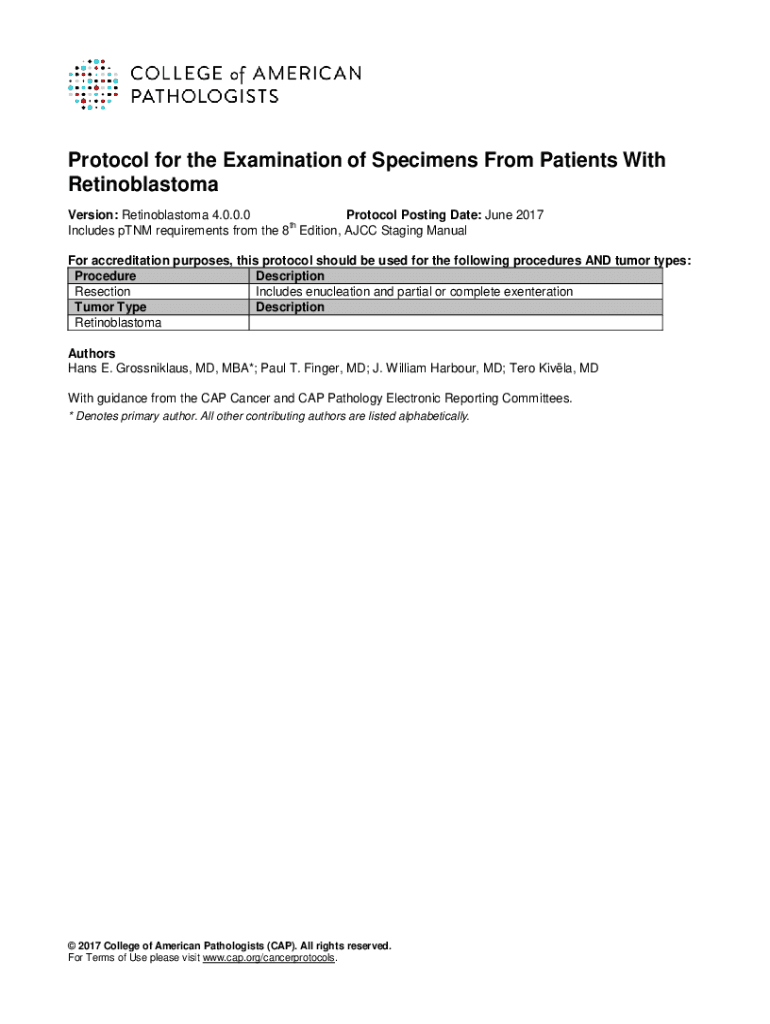 COLLEGE of AMERICAN PATHOLOGISTS

Protocol for the Examination of Specimens From Patients With Retinoblastoma

Version: Retinoblastoma 4.0.0.0 Protocol Posting Date: June 2017
Includes pTNM requirements from the 8$^{th}$ Edition, AJCC Staging Manual

For accreditation purposes, this protocol should be used for the following procedures AND tumor types:

| Procedure | Description |
|---|---|
| Resection | Includes enucleation and partial or complete exenteration |
| Tumor Type | Description |
| Retinoblastoma | |

Authors
Hans E. Grossniklaus, MD, MBA*; Paul T. Finger, MD; J. William Harbour, MD; Tero Kivëla, MD

With guidance from the CAP Cancer and CAP Pathology Electronic Reporting Committees.
* Denotes primary author. All other contributing authors are listed alphabetically.

© 2017 College of American Pathologists (CAP). All rights reserved.
For Terms of Use please visit www.cap.org/cancerprotocols.